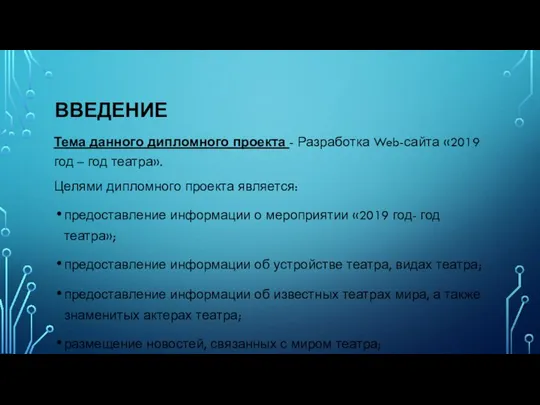 ВВЕДЕНИЕ

Тема данного дипломного проекта - Разработка Web-сайта «2019 год – год театра».

Целями дипломного проекта является:

• предоставление информации о мероприятии «2019 год- год театра»;

• предоставление информации об устройстве театра, видах театра;

• предоставление информации об известных театрах мира, а также знаменитых актерах театра;

• размещение новостей, связанных с миром театра;